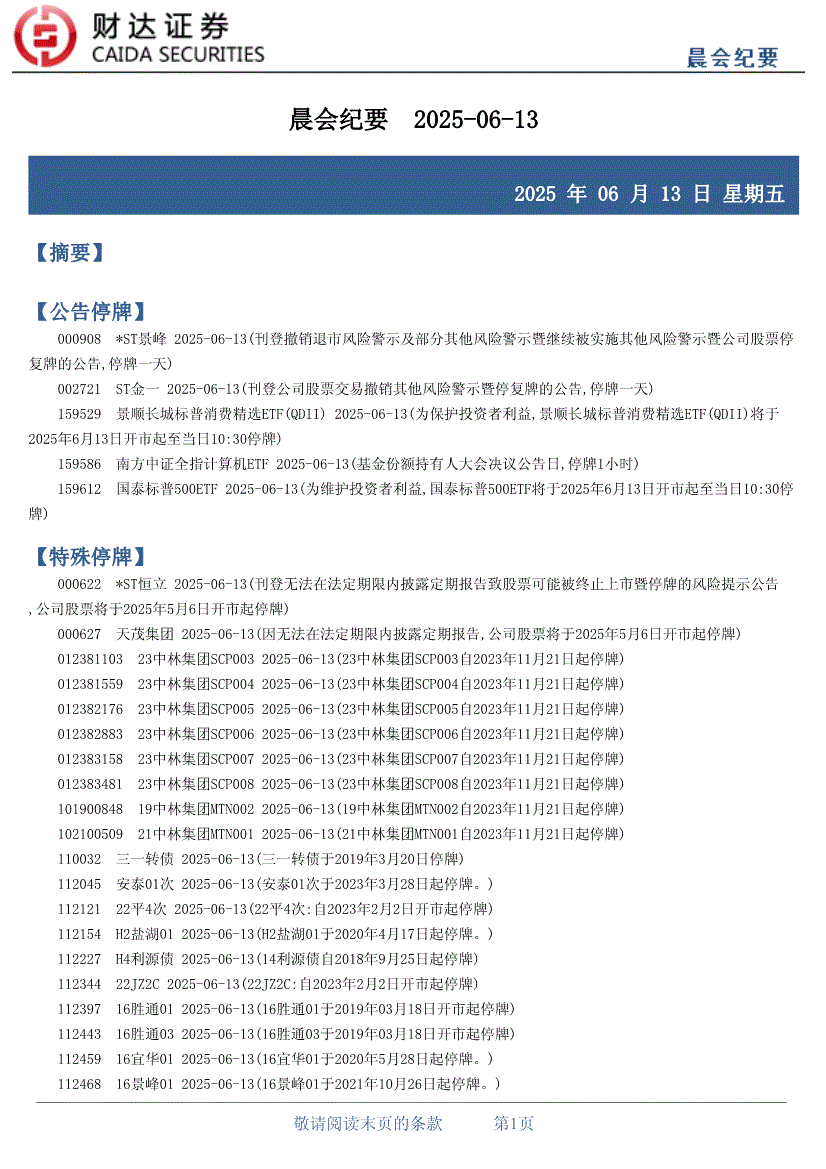 财达证券
CAIDA SECURITIES

晨会纪要

晨会纪要 2025-06-13

2025 年 06 月 13 日 星期五

【摘要】

【公告停牌】

000908 *ST景峰 2025-06-13(刊登撤销退市风险警示及部分其他风险警示暨继续被实施其他风险警示暨公司股票停复牌的公告,停牌一天)

002721 ST金一 2025-06-13(刊登公司股票交易撤销其他风险警示暨停复牌的公告,停牌一天)

159529 景顺长城标普消费精选ETF(QDII) 2025-06-13(为保护投资者利益,景顺长城标普消费精选ETF(QDII)将于2025年6月13日开市起至当日10:30停牌)

159586 南方中证全指计算机ETF 2025-06-13(基金份额持有人大会决议公告日,停牌1小时)

159612 国泰标普500ETF 2025-06-13(为维护投资者利益,国泰标普500ETF将于2025年6月13日开市起至当日10:30停牌)

【特殊停牌】

000622 *ST恒立 2025-06-13(刊登无法在法定期限内披露定期报告致股票可能被终止上市暨停牌的风险提示公告,公司股票将于2025年5月6日开市起停牌)

000627 天茂集团 2025-06-13(因无法在法定期限内披露定期报告,公司股票将于2025年5月6日开市起停牌)

012381103 23中林集团SCP003 2025-06-13(23中林集团SCP003自2023年11月21日起停牌)

012381559 23中林集团SCP004 2025-06-13(23中林集团SCP004自2023年11月21日起停牌)

012382176 23中林集团SCP005 2025-06-13(23中林集团SCP005自2023年11月21日起停牌)

012382883 23中林集团SCP006 2025-06-13(23中林集团SCP006自2023年11月21日起停牌)

012383158 23中林集团SCP007 2025-06-13(23中林集团SCP007自2023年11月21日起停牌)

012383481 23中林集团SCP008 2025-06-13(23中林集团SCP008自2023年11月21日起停牌)

101900848 19中林集团MTN002 2025-06-13(19中林集团MTN002自2023年11月21日起停牌)

102100509 21中林集团MTN001 2025-06-13(21中林集团MTN001自2023年11月21日起停牌)

110032 三一转债 2025-06-13(三一转债于2019年3月20日停牌)

112045 安泰01次 2025-06-13(安泰01次于2023年3月28日起停牌。)

112121 22平4次 2025-06-13(22平4次:自2023年2月2日开市起停牌)

112154 H2盐湖01 2025-06-13(H2盐湖01于2020年4月17日起停牌。)

112227 H4利源债 2025-06-13(14利源债自2018年9月25日起停牌)

112344 22JZ2C 2025-06-13(22JZ2C:自2023年2月2日开市起停牌)

112397 16胜通01 2025-06-13(16胜通01于2019年03月18日开市起停牌)

112443 16胜通03 2025-06-13(16胜通03于2019年03月18日开市起停牌)

112459 16宜华01 2025-06-13(16宜华01于2020年5月28日起停牌。)

112468 16景峰01 2025-06-13(16景峰01于2021年10月26日起停牌。)

敬请阅读末页的条款 第1页